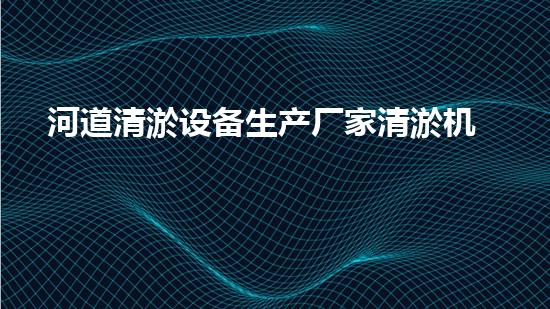 河道清淤设备生产厂家清淤机